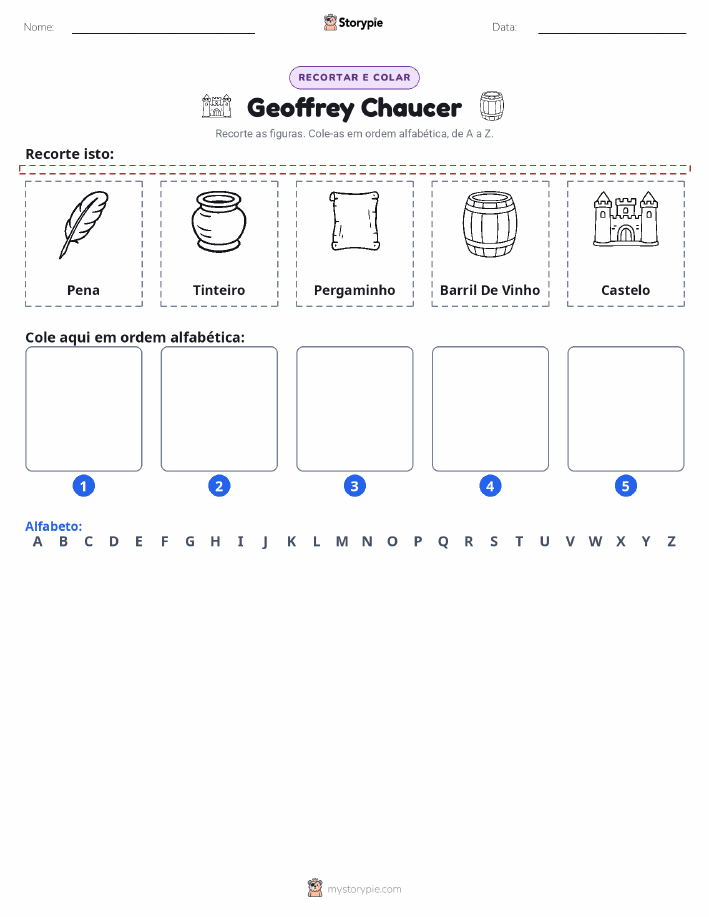 Nome: Storypie Data:

RECORTAR E COLAR

Geoffrey Chaucer

Recorte as figuras. Cole-as em ordem alfabética, de A a Z.

Recorte isto:

Pena

Tinteiro

Pergaminho

Barril De Vinho

Castelo

Cole aqui em ordem alfabética:

1 2 3 4 5

Alfabeto:
A B C D E F G H I J K L M N O P Q R S T U V W X Y Z

mystorypie.com